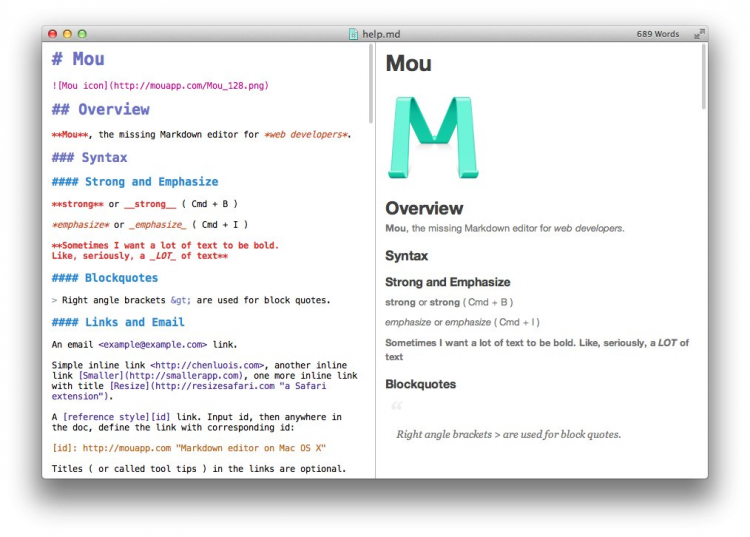 help.md

689 Words

# Mou

![Mou icon](http://mouapp.com/Mou_128.png)

## Overview

**Mou**, the missing Markdown editor for *web developers*.

### Syntax

#### Strong and Emphasize

**strong** or __strong__ ( Cmd + B )

*emphasize* or _emphasize_ ( Cmd + I )

**Sometimes I want a lot of text to be bold. Like, seriously, a _LOT_ of text**

#### Blockquotes

> Right angle brackets &gt; are used for block quotes.

#### Links and Email

An email <example@example.com> link.

Simple inline link <http://chenluois.com>, another inline link [Smaller](http://smallerapp.com), one more inline link with title [Resize](http://resizesafari.com "a Safari extension").

A [reference style][id] link. Input id, then anywhere in the doc, define the link with corresponding id:

[id]: http://mouapp.com "Markdown editor on Mac OS X"

Titles ( or called tool tips ) in the links are optional.

Mou

M

Overview

Mou, the missing Markdown editor for web developers.

Syntax

Strong and Emphasize

strong or strong ( Cmd + B )

emphasize or emphasize ( Cmd + I )

Sometimes I want a lot of text to be bold. Like, seriously, a LOT of text

Blockquotes

“

Right angle brackets > are used for block quotes.